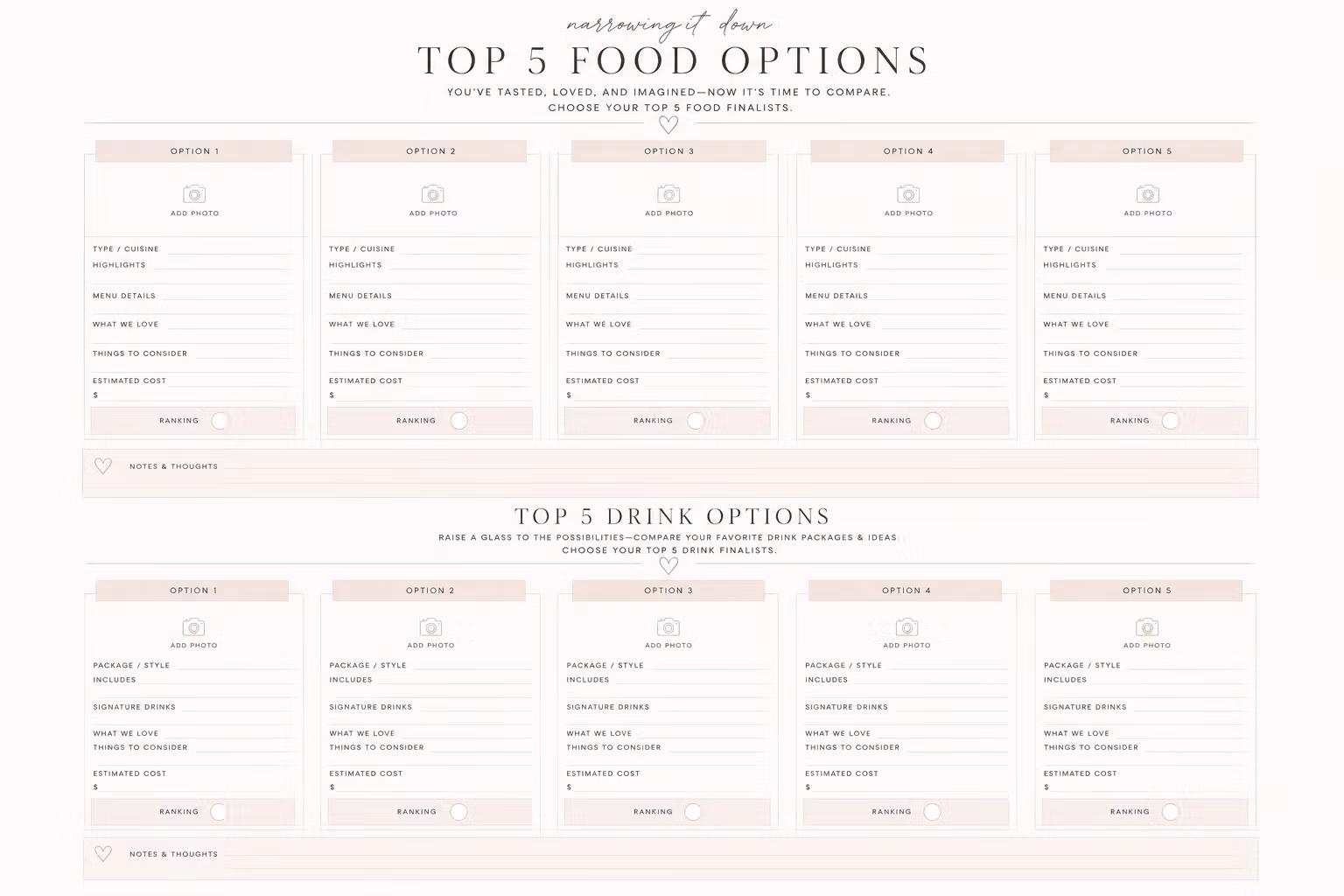 narrowing it down

TOP 5 FOOD OPTIONS

YOU'VE TASTED, LOVED, AND IMAGINED—NOW IT'S TIME TO COMPARE.
CHOOSE YOUR TOP 5 FOOD FINALISTS.

OPTION 1
ADD PHOTO
TYPE / CUISINE
HIGHLIGHTS
MENU DETAILS
WHAT WE LOVE
THINGS TO CONSIDER
ESTIMATED COST
$
RANKING

OPTION 2
ADD PHOTO
TYPE / CUISINE
HIGHLIGHTS
MENU DETAILS
WHAT WE LOVE
THINGS TO CONSIDER
ESTIMATED COST
$
RANKING

OPTION 3
ADD PHOTO
TYPE / CUISINE
HIGHLIGHTS
MENU DETAILS
WHAT WE LOVE
THINGS TO CONSIDER
ESTIMATED COST
$
RANKING

OPTION 4
ADD PHOTO
TYPE / CUISINE
HIGHLIGHTS
MENU DETAILS
WHAT WE LOVE
THINGS TO CONSIDER
ESTIMATED COST
$
RANKING

OPTION 5
ADD PHOTO
TYPE / CUISINE
HIGHLIGHTS
MENU DETAILS
WHAT WE LOVE
THINGS TO CONSIDER
ESTIMATED COST
$
RANKING

NOTES & THOUGHTS

TOP 5 DRINK OPTIONS

RAISE A GLASS TO THE POSSIBILITIES—COMPARE YOUR FAVORITE DRINK PACKAGES & IDEAS
CHOOSE YOUR TOP 5 DRINK FINALISTS.

OPTION 1
ADD PHOTO
PACKAGE / STYLE
INCLUDES
SIGNATURE DRINKS
WHAT WE LOVE
THINGS TO CONSIDER
ESTIMATED COST
$
RANKING

OPTION 2
ADD PHOTO
PACKAGE / STYLE
INCLUDES
SIGNATURE DRINKS
WHAT WE LOVE
THINGS TO CONSIDER
ESTIMATED COST
$
RANKING

OPTION 3
ADD PHOTO
PACKAGE / STYLE
INCLUDES
SIGNATURE DRINKS
WHAT WE LOVE
THINGS TO CONSIDER
ESTIMATED COST
$
RANKING

OPTION 4
ADD PHOTO
PACKAGE / STYLE
INCLUDES
SIGNATURE DRINKS
WHAT WE LOVE
THINGS TO CONSIDER
ESTIMATED COST
$
RANKING

OPTION 5
ADD PHOTO
PACKAGE / STYLE
INCLUDES
SIGNATURE DRINKS
WHAT WE LOVE
THINGS TO CONSIDER
ESTIMATED COST
$
RANKING

NOTES & THOUGHTS